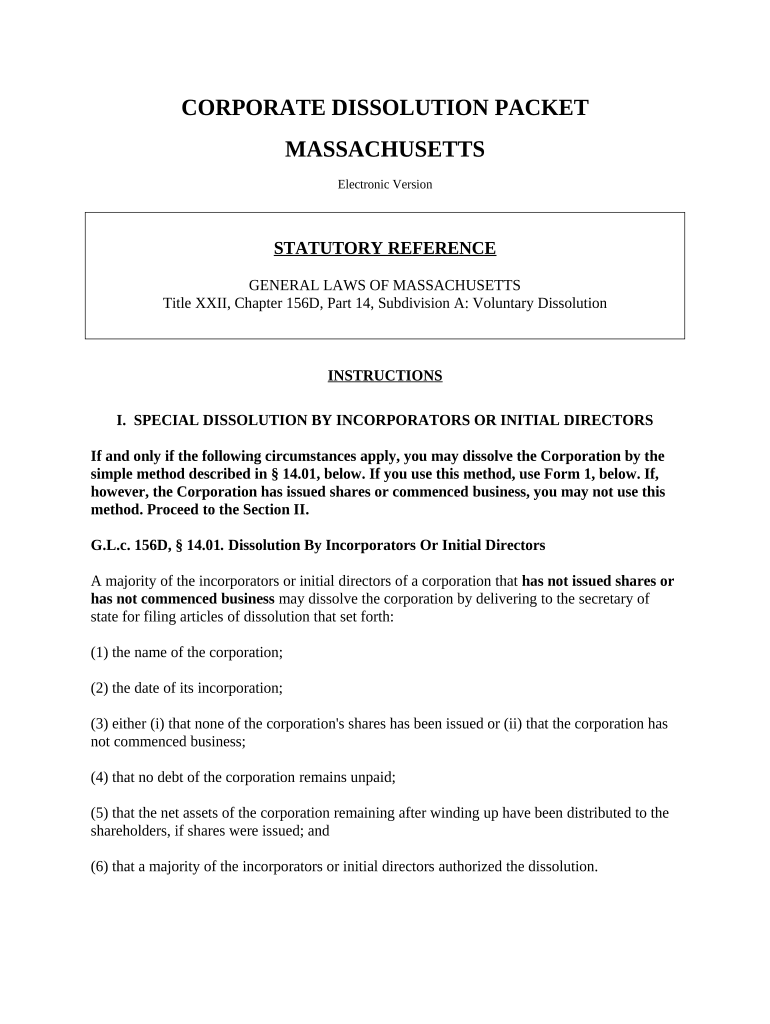 CORPORATE DISSOLUTION PACKET

MASSACHUSETTS

Electronic Version

STATUTORY REFERENCE

GENERAL LAWS OF MASSACHUSETTS
Title XXII, Chapter 156D, Part 14, Subdivision A: Voluntary Dissolution

INSTRUCTIONS

I. SPECIAL DISSOLUTION BY INCORPORATORS OR INITIAL DIRECTORS

If and only if the following circumstances apply, you may dissolve the Corporation by the simple method described in § 14.01, below. If you use this method, use Form 1, below. If, however, the Corporation has issued shares or commenced business, you may not use this method. Proceed to the Section II.

G.L.c. 156D, § 14.01. Dissolution By Incorporators Or Initial Directors

A majority of the incorporators or initial directors of a corporation that has not issued shares or has not commenced business may dissolve the corporation by delivering to the secretary of state for filing articles of dissolution that set forth:

(1) the name of the corporation;

(2) the date of its incorporation;

(3) either (i) that none of the corporation's shares has been issued or (ii) that the corporation has not commenced business;

(4) that no debt of the corporation remains unpaid;

(5) that the net assets of the corporation remaining after winding up have been distributed to the shareholders, if shares were issued; and

(6) that a majority of the incorporators or initial directors authorized the dissolution.